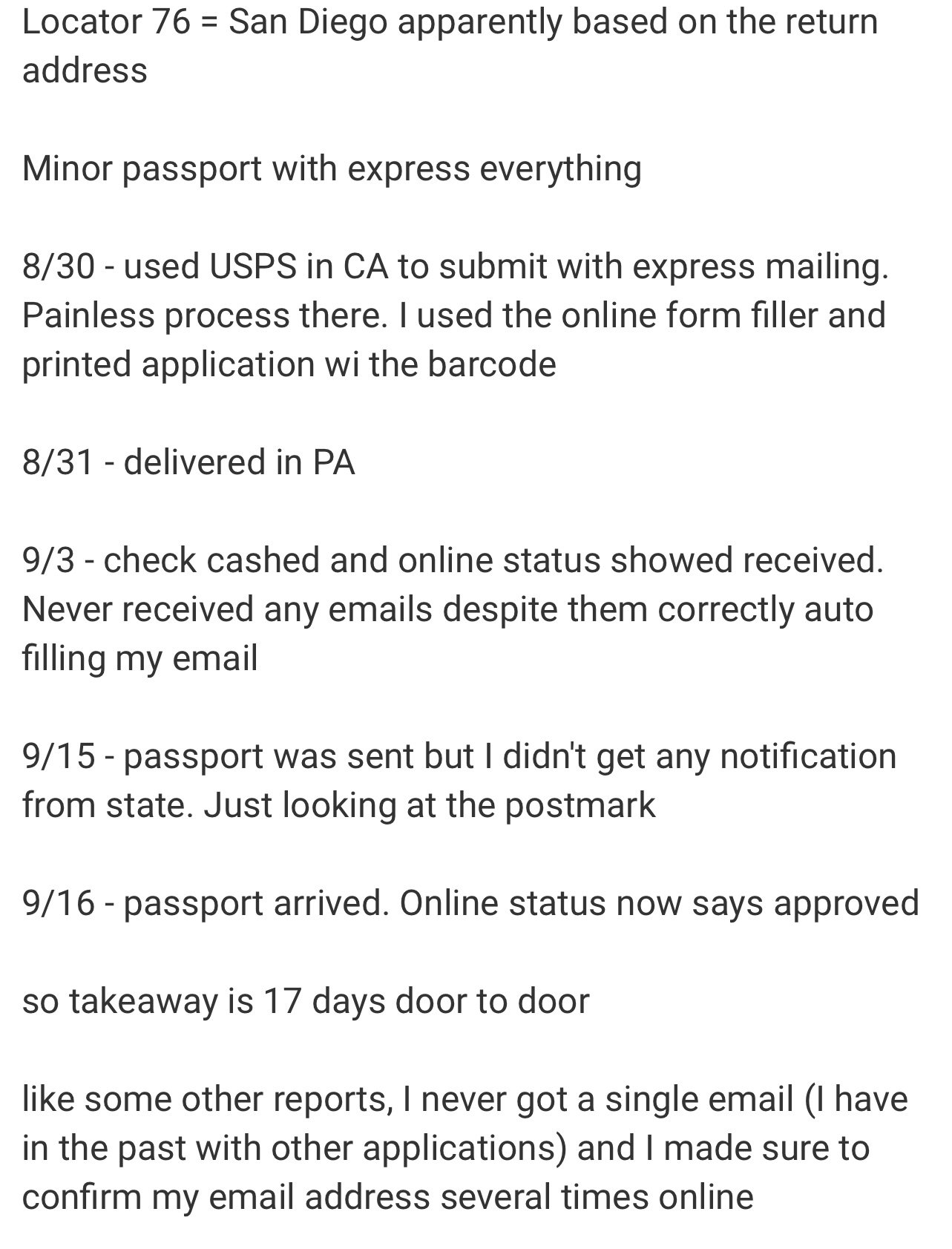 Locator 76 = San Diego apparently based on the return address

Minor passport with express everything

8/30 - used USPS in CA to submit with express mailing. Painless process there. I used the online form filler and printed application wi the barcode

8/31 - delivered in PA

9/3 - check cashed and online status showed received. Never received any emails despite them correctly auto filling my email

9/15 - passport was sent but I didn't get any notification from state. Just looking at the postmark

9/16 - passport arrived. Online status now says approved

so takeaway is 17 days door to door

like some other reports, I never got a single email (I have in the past with other applications) and I made sure to confirm my email address several times online